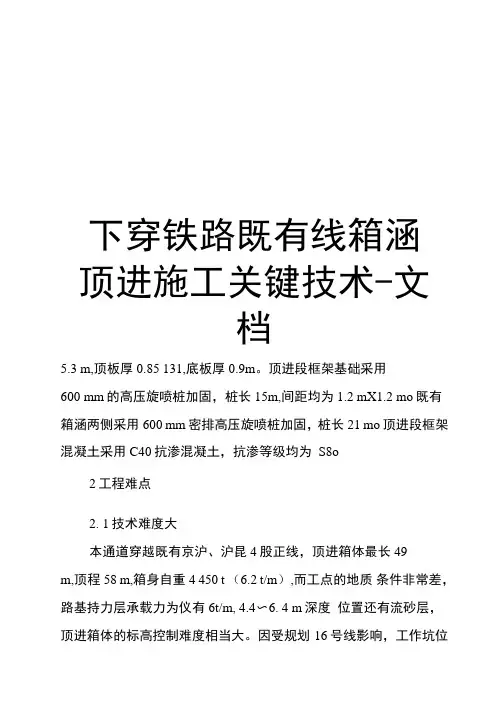 下穿铁路既有线箱涵顶进施工关键技术-文档

5.3 m,顶板厚 0.85 131,底板厚 0.9m。顶进段框架基础采用 600 mm 的高压旋喷桩加固，桩长 15m,间距均为 1.2 mX1.2 mo 既有箱涵两侧采用 600 mm 密排高压旋喷桩加固，桩长 21 mo 顶进段框架混凝土采用 C40 抗渗混凝土，抗渗等级均为 S8o

2 工程难点

2. 1 技术难度大

本通道穿越既有京沪、沪昆 4 股正线，顶进箱体最长 49 m,顶程 58 m,箱身自重 4 450 t （6.2 t/m）,而工点的地质 条件非常差，路基持力层承载力为仅有 6t/m, 4.4〜6. 4 m 深度 位置还有流砂层，顶进箱体的标高控制难度相当大。因受规划 16 号线影响，工作坑位